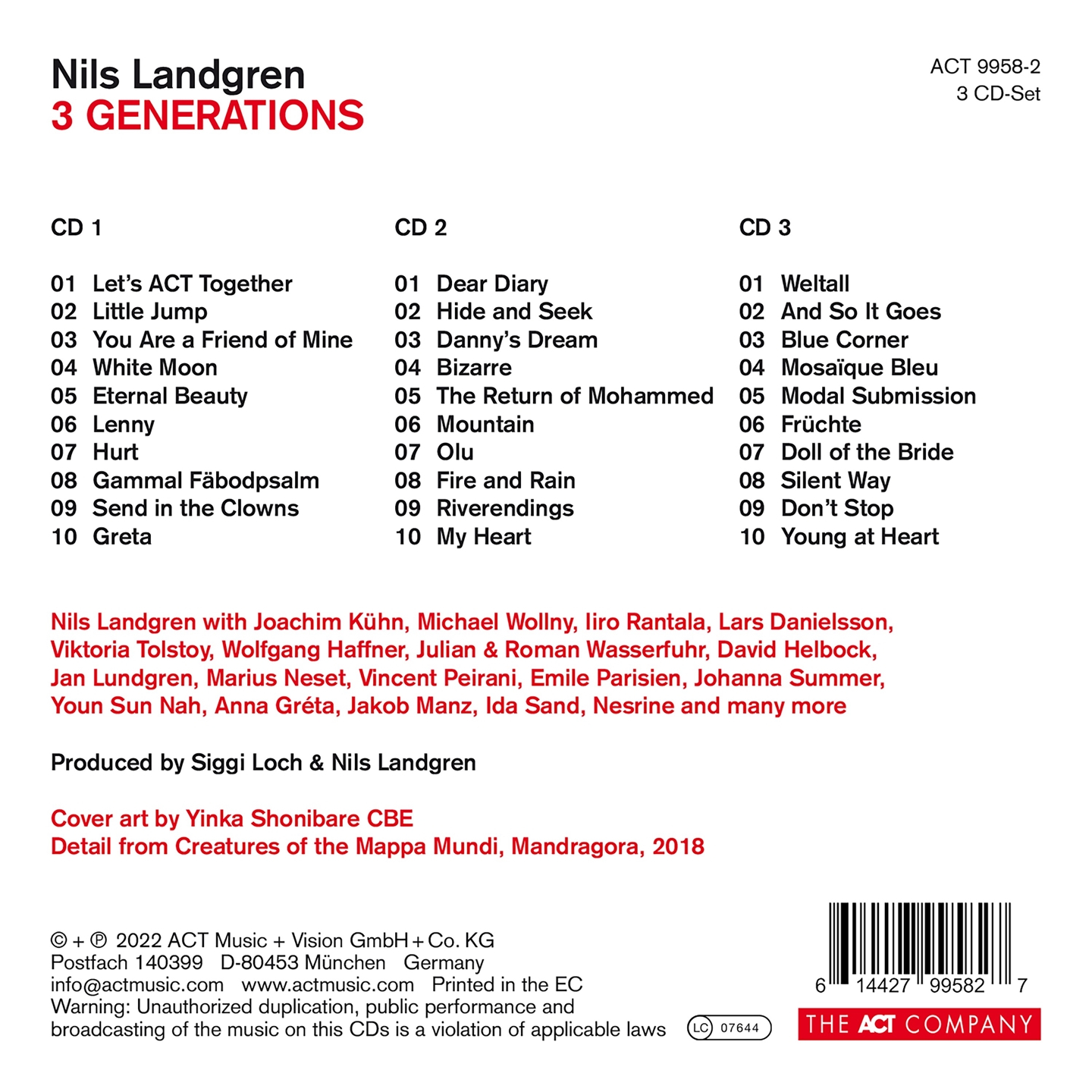 Nils Landgren
3 GENERATIONS

ACT 9958-2
3 CD-Set

CD 1

01 Let's ACT Together
02 Little Jump
03 You Are a Friend of Mine
04 White Moon
05 Eternal Beauty
06 Lenny
07 Hurt
08 Gammal Fäbodpsalm
09 Send in the Clowns
10 Greta

CD 2

01 Dear Diary
02 Hide and Seek
03 Danny's Dream
04 Bizarre
05 The Return of Mohammed
06 Mountain
07 Olu
08 Fire and Rain
09 Riverendings
10 My Heart

CD 3

01 Weltall
02 And So It Goes
03 Blue Corner
04 Mosaïque Bleu
05 Modal Submission
06 Früchte
07 Doll of the Bride
08 Silent Way
09 Don't Stop
10 Young at Heart

Nils Landgren with Joachim Kühn, Michael Wollny, Iiro Rantala, Lars Danielsson, Viktoria Tolstoy, Wolfgang Haffner, Julian & Roman Wasserfuhr, David Helbock, Jan Lundgren, Marius Neset, Vincent Peirani, Emile Parisien, Johanna Summer, Youn Sun Nah, Anna Gréta, Jakob Manz, Ida Sand, Nesrine and many more

Produced by Siggi Loch & Nils Landgren

Cover art by Yinka Shonibare CBE
Detail from Creatures of the Mappa Mundi, Mandragora, 2018

© + ℗ 2022 ACT Music + Vision GmbH + Co. KG
Postfach 140399 D-80453 München Germany
info@actmusic.com www.actmusic.com Printed in the EC
Warning: Unauthorized duplication, public performance and broadcasting of the music on this CDs is a violation of applicable laws

LC 07644

6 14427 99582 7

THE ACT COMPANY